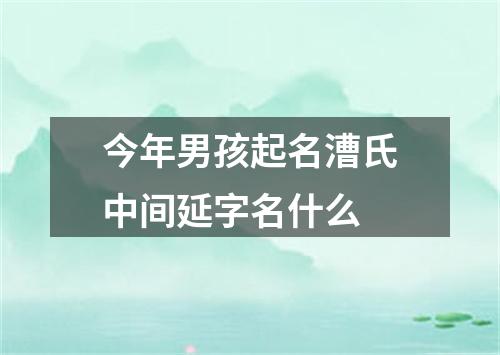 今年男孩起名漕氏中间延字名什么